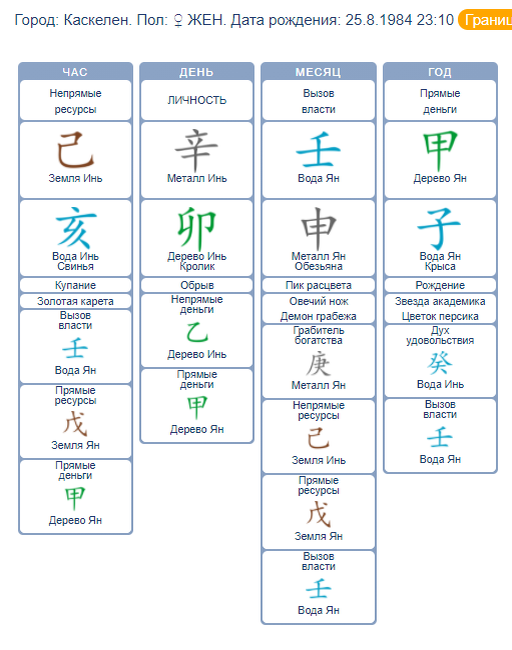 Город: Каскелен. Пол: ♀ ЖЕН. Дата рождения: 25.8.1984 23:10 Границ

ЧАС

Непрямые ресурсы

己
Земля Инь

亥
Вода Инь
Свинья

Купание

Золотая карета

Вызов власти
壬
Вода Ян

Прямые ресурсы
戊
Земля Ян

Прямые деньги
甲
Дерево Ян

ДЕНЬ

ЛИЧНОСТЬ

辛
Металл Инь

卯
Дерево Инь
Кролик

Обрыв

Непрямые деньги
乙
Дерево Инь

Прямые деньги
甲
Дерево Ян

МЕСЯЦ

Вызов власти

壬
Вода Ян

申
Металл Ян
Обезьяна

Пик расцвета

Овечий нож
Демон грабежа

Грабитель богатства
庚
Металл Ян

Непрямые ресурсы
己
Земля Инь

Прямые ресурсы
戊
Земля Ян

Вызов власти
壬
Вода Ян

ГОД

Прямые деньги

甲
Дерево Ян

子
Вода Ян
Крыса

Рождение

Звезда академика
Цветок персика

Дух удовольствия
癸
Вода Инь

Вызов власти
壬
Вода Ян